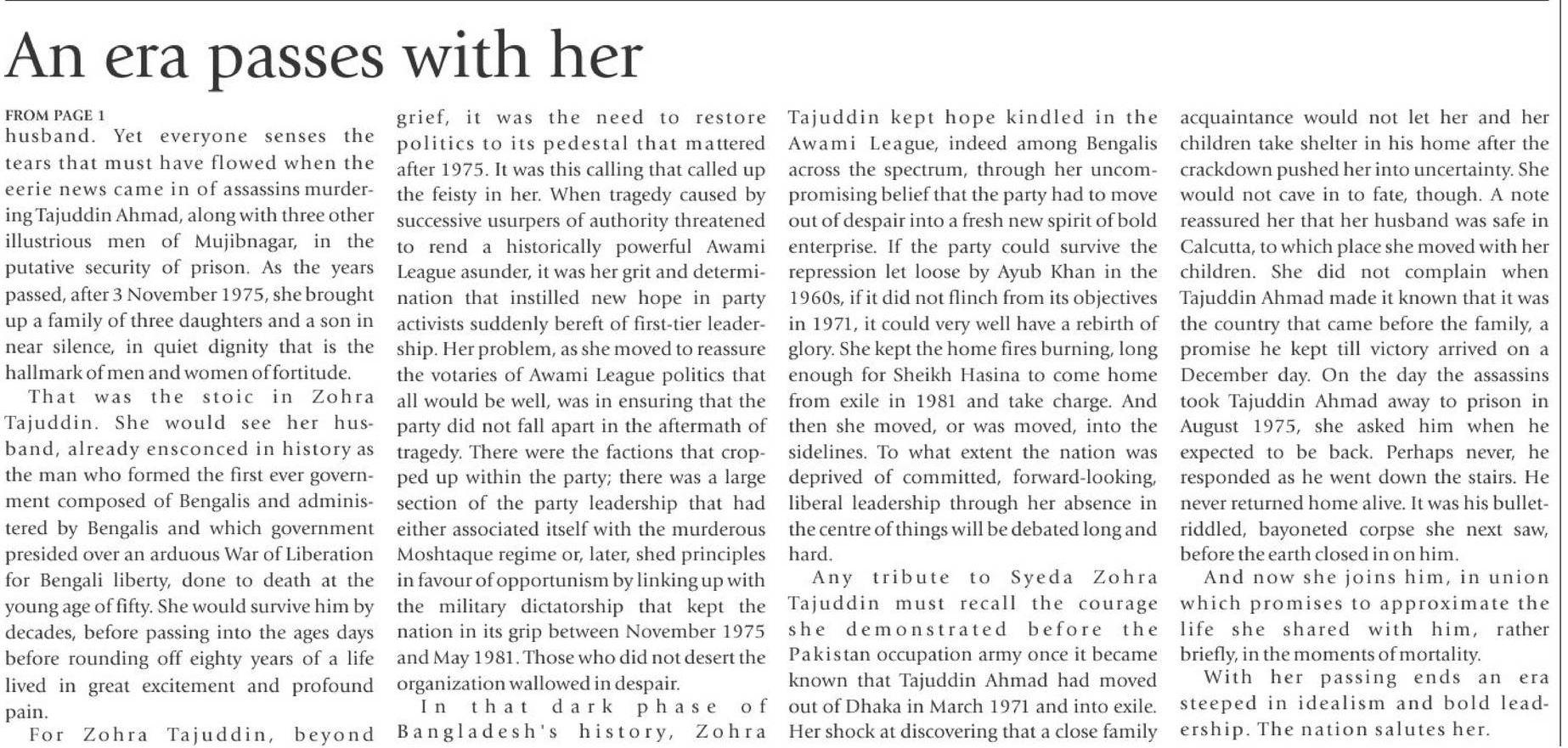 An era passes with her

FROM PAGE 1

husband. Yet everyone senses the tears that must have flowed when the eerie news came in of assassins murdering Tajuddin Ahmad, along with three other illustrious men of Mujibnagar, in the putative security of prison. As the years passed, after 3 November 1975, she brought up a family of three daughters and a son in near silence, in quiet dignity that is the hallmark of men and women of fortitude.

That was the stoic in Zohra Tajuddin. She would see her husband, already ensconced in history as the man who formed the first ever government composed of Bengalis and administered by Bengalis and which government presided over an arduous War of Liberation for Bengali liberty, done to death at the young age of fifty. She would survive him by decades, before passing into the ages days before rounding off eighty years of a life lived in great excitement and profound pain.

For Zohra Tajuddin, beyond grief, it was the need to restore politics to its pedestal that mattered after 1975. It was this calling that called up the feisty in her. When tragedy caused by successive usurpers of authority threatened to rend a historically powerful Awami League asunder, it was her grit and determination that instilled new hope in party activists suddenly bereft of first-tier leadership. Her problem, as she moved to reassure the votaries of Awami League politics that all would be well, was in ensuring that the party did not fall apart in the aftermath of tragedy. There were the factions that cropped up within the party; there was a large section of the party leadership that had either associated itself with the murderous Moshtaque regime or, later, shed principles in favour of opportunism by linking up with the military dictatorship that kept the nation in its grip between November 1975 and May 1981. Those who did not desert the organization wallowed in despair.

In that dark phase of Bangladesh's history, Zohra Tajuddin kept hope kindled in the Awami League, indeed among Bengalis across the spectrum, through her uncompromising belief that the party had to move out of despair into a fresh new spirit of bold enterprise. If the party could survive the repression let loose by Ayub Khan in the 1960s, if it did not flinch from its objectives in 1971, it could very well have a rebirth of glory. She kept the home fires burning, long enough for Sheikh Hasina to come home from exile in 1981 and take charge. And then she moved, or was moved, into the sidelines. To what extent the nation was deprived of committed, forward-looking, liberal leadership through her absence in the centre of things will be debated long and hard.

Any tribute to Syeda Zohra Tajuddin must recall the courage she demonstrated before the Pakistan occupation army once it became known that Tajuddin Ahmad had moved out of Dhaka in March 1971 and into exile. Her shock at discovering that a close family acquaintance would not let her and her children take shelter in his home after the crackdown pushed her into uncertainty. She would not cave in to fate, though. A note reassured her that her husband was safe in Calcutta, to which place she moved with her children. She did not complain when Tajuddin Ahmad made it known that it was the country that came before the family, a promise he kept till victory arrived on a December day. On the day the assassins took Tajuddin Ahmad away to prison in August 1975, she asked him when he expected to be back. Perhaps never, he responded as he went down the stairs. He never returned home alive. It was his bullet-riddled, bayoneted corpse she next saw, before the earth closed in on him.

And now she joins him, in union which promises to approximate the life she shared with him, rather briefly, in the moments of mortality.

With her passing ends an era steeped in idealism and bold leadership. The nation salutes her.